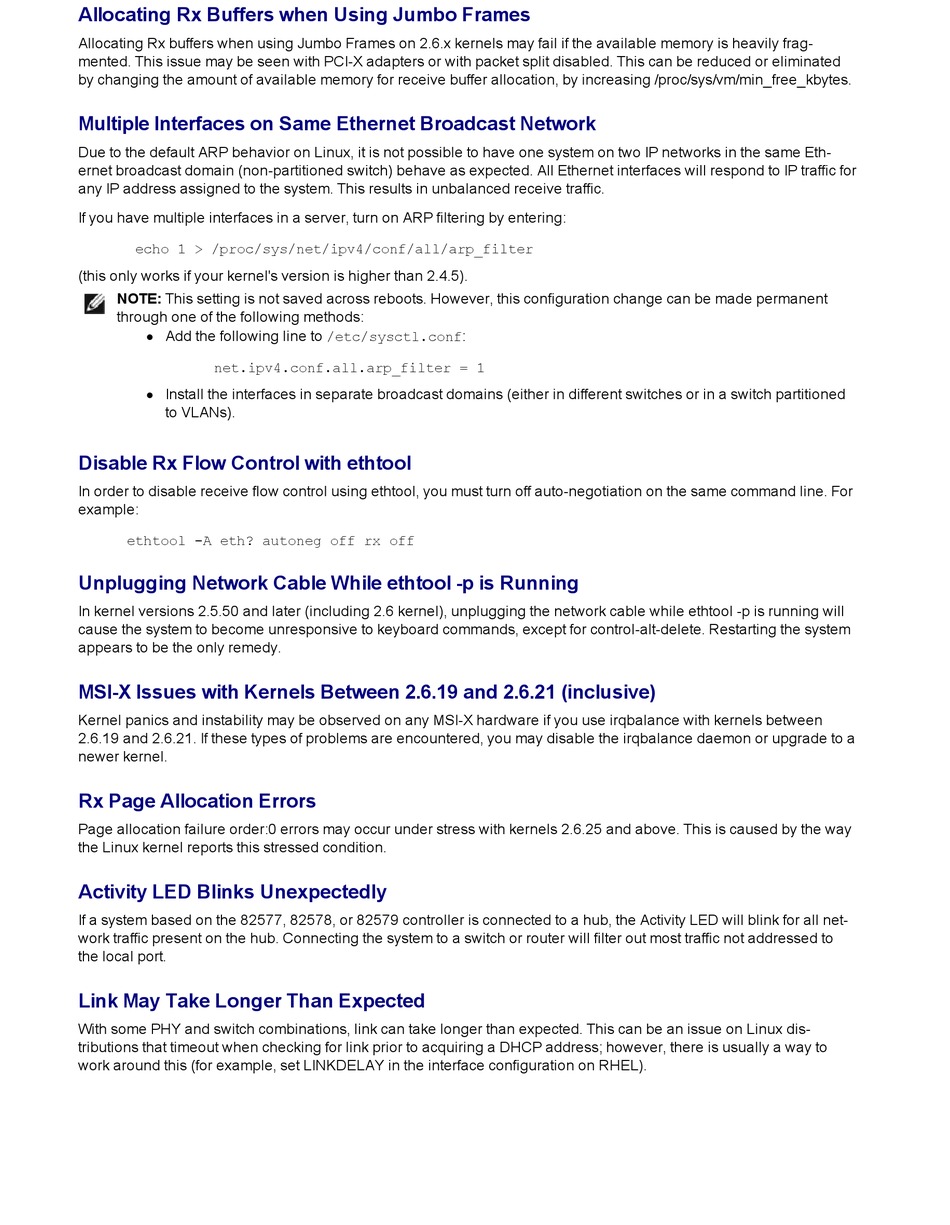 Allocating Rx Buffers when Using Jumbo Frames

Allocating Rx buffers when using Jumbo Frames on 2.6.x kernels may fail if the available memory is heavily fragmented. This issue may be seen with PCI-X adapters or with packet split disabled. This can be reduced or eliminated by changing the amount of available memory for receive buffer allocation, by increasing /proc/sys/vm/min_free_kbytes.

Multiple Interfaces on Same Ethernet Broadcast Network

Due to the default ARP behavior on Linux, it is not possible to have one system on two IP networks in the same Ethernet broadcast domain (non-partitioned switch) behave as expected. All Ethernet interfaces will respond to IP traffic for any IP address assigned to the system. This results in unbalanced receive traffic.

If you have multiple interfaces in a server, turn on ARP filtering by entering:

echo 1 > /proc/sys/net/ipv4/conf/all/arp_filter

(this only works if your kernel's version is higher than 2.4.5).

NOTE: This setting is not saved across reboots. However, this configuration change can be made permanent through one of the following methods:

• Add the following line to /etc/sysctl.conf:

net.ipv4.conf.all.arp_filter = 1

• Install the interfaces in separate broadcast domains (either in different switches or in a switch partitioned to VLANs).

Disable Rx Flow Control with ethtool

In order to disable receive flow control using ethtool, you must turn off auto-negotiation on the same command line. For example:

ethtool -A eth? autoneg off rx off

Unplugging Network Cable While ethtool -p is Running

In kernel versions 2.5.50 and later (including 2.6 kernel), unplugging the network cable while ethtool -p is running will cause the system to become unresponsive to keyboard commands, except for control-alt-delete. Restarting the system appears to be the only remedy.

MSI-X Issues with Kernels Between 2.6.19 and 2.6.21 (inclusive)

Kernel panics and instability may be observed on any MSI-X hardware if you use irqbalance with kernels between 2.6.19 and 2.6.21. If these types of problems are encountered, you may disable the irqbalance daemon or upgrade to a newer kernel.

Rx Page Allocation Errors

Page allocation failure order:0 errors may occur under stress with kernels 2.6.25 and above. This is caused by the way the Linux kernel reports this stressed condition.

Activity LED Blinks Unexpectedly

If a system based on the 82577, 82578, or 82579 controller is connected to a hub, the Activity LED will blink for all network traffic present on the hub. Connecting the system to a switch or router will filter out most traffic not addressed to the local port.

Link May Take Longer Than Expected

With some PHY and switch combinations, link can take longer than expected. This can be an issue on Linux distributions that timeout when checking for link prior to acquiring a DHCP address; however, there is usually a way to work around this (for example, set LINKDELAY in the interface configuration on RHEL).